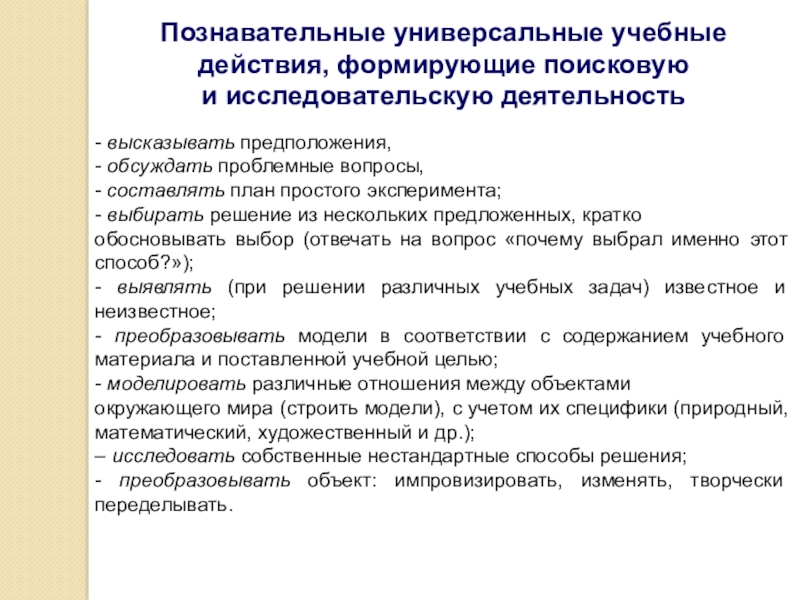 Познавательные универсальные учебные действия, формирующие поисковую и исследовательскую деятельность

- высказывать предположения,
- обсуждать проблемные вопросы,
- составлять план простого эксперимента;
- выбирать решение из нескольких предложенных, кратко обосновывать выбор (отвечать на вопрос «почему выбрал именно этот способ?»);
- выявлять (при решении различных учебных задач) известное и неизвестное;
- преобразовывать модели в соответствии с содержанием учебного материала и поставленной учебной целью;
- моделировать различные отношения между объектами окружающего мира (строить модели), с учетом их специфики (природный, математический, художественный и др.);
– исследовать собственные нестандартные способы решения;
- преобразовывать объект: импровизировать, изменять, творчески переделывать.